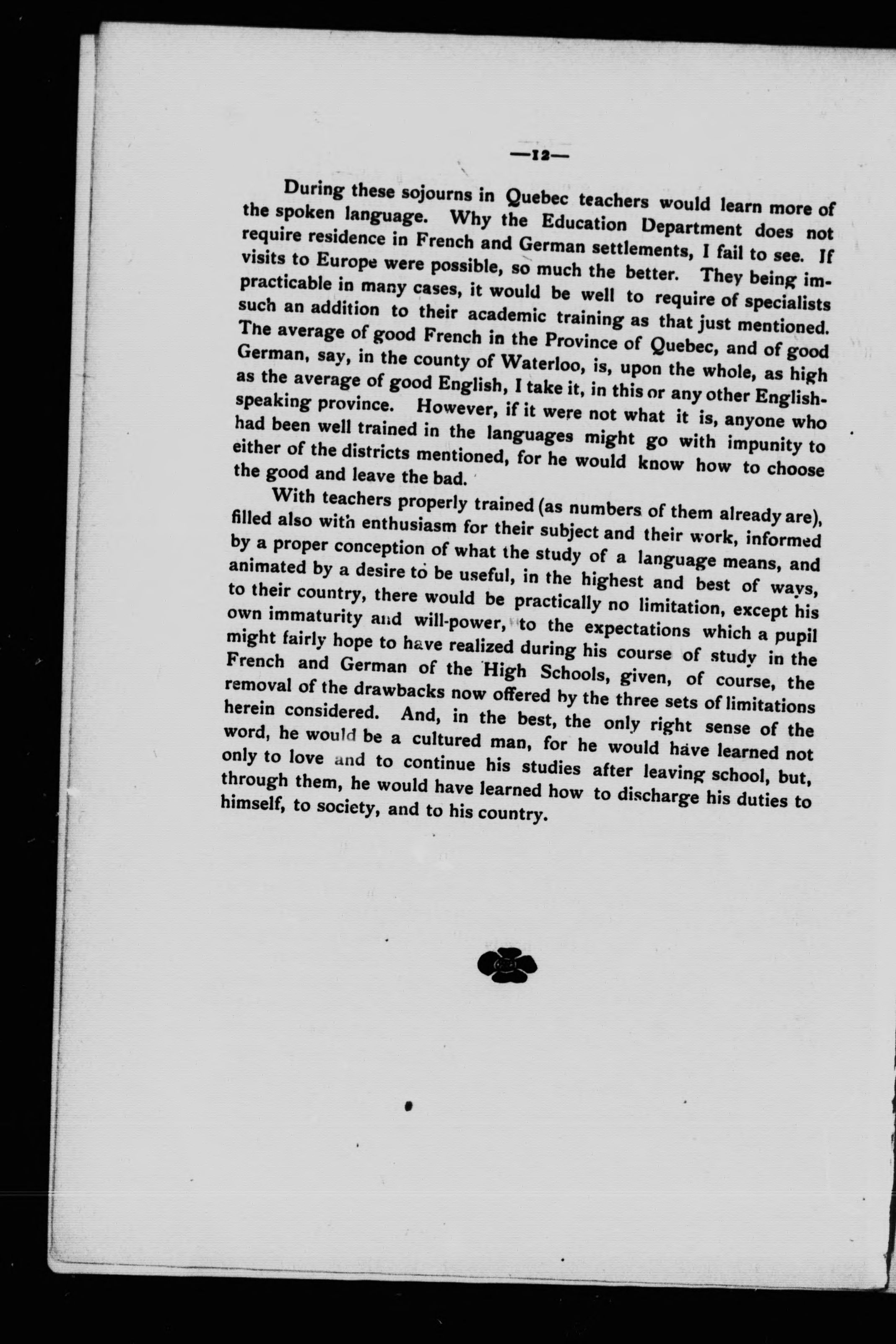 —12—

During these sojourns in Quebec teachers would learn more of the spoken language. Why the Education Department does not require residence in French and German settlements, I fail to see. If visits to Europe were possible, so much the better. They being impracticable in many cases, it would be well to require of specialists such an addition to their academic training as that just mentioned. The average of good French in the Province of Quebec, and of good German, say, in the county of Waterloo, is, upon the whole, as high as the average of good English, I take it, in this or any other English-speaking province. However, if it were not what it is, anyone who had been well trained in the languages might go with impunity to either of the districts mentioned, for he would know how to choose the good and leave the bad.

With teachers properly trained (as numbers of them already are), filled also with enthusiasm for their subject and their work, informed by a proper conception of what the study of a language means, and animated by a desire to be useful, in the highest and best of ways, to their country, there would be practically no limitation, except his own immaturity and will-power, to the expectations which a pupil might fairly hope to have realized during his course of study in the French and German of the High Schools, given, of course, the removal of the drawbacks now offered by the three sets of limitations herein considered. And, in the best, the only right sense of the word, he would be a cultured man, for he would have learned not only to love and to continue his studies after leaving school, but, through them, he would have learned how to discharge his duties to himself, to society, and to his country.